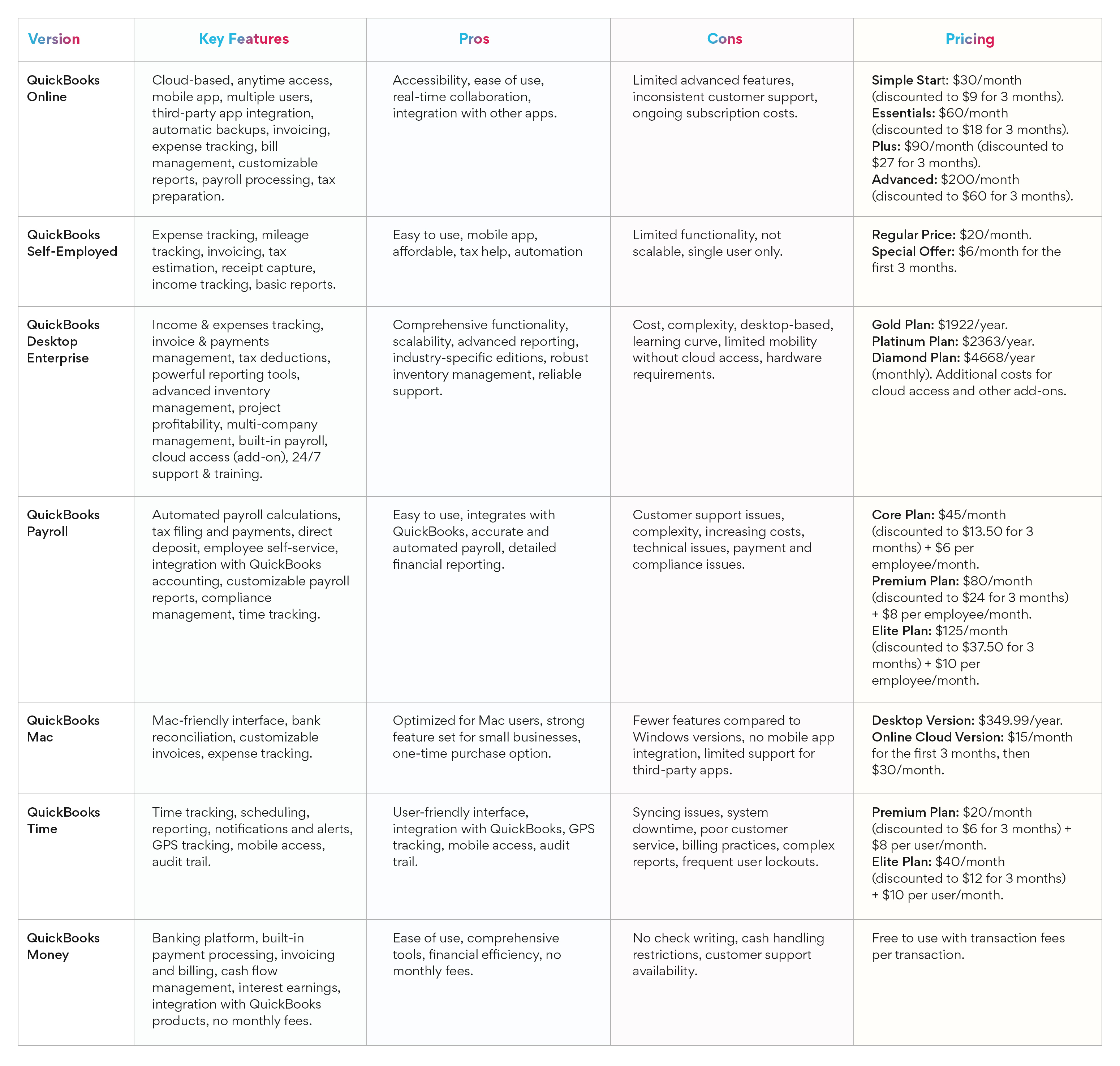 | Version | Key Features | Pros | Cons | Pricing |
|---|---|---|---|---|
| QuickBooks Online | Cloud-based, anytime access, mobile app, multiple users, third-party app integration, automatic backups, invoicing, expense tracking, bill management, customizable reports, payroll processing, tax preparation. | Accessibility, ease of use, real-time collaboration, integration with other apps. | Limited advanced features, inconsistent customer support, ongoing subscription costs. | Simple Start: \$30/month (discounted to \$9 for 3 months). Essentials: \$60/month (discounted to \$18 for 3 months). Plus: \$90/month (discounted to \$27 for 3 months). Advanced: \$200/month (discounted to \$60 for 3 months). |
| QuickBooks Self-Employed | Expense tracking, mileage tracking, invoicing, tax estimation, receipt capture, income tracking, basic reports. | Easy to use, mobile app, affordable, tax help, automation | Limited functionality, not scalable, single user only. | Regular Price: \$20/month. Special Offer: \$6/month for the first 3 months. |
| QuickBooks Desktop Enterprise | Income & expenses tracking, invoice & payments management, tax deductions, powerful reporting tools, advanced inventory management, project profitability, multi-company management, built-in payroll, cloud access (add-on), 24/7 support & training. | Comprehensive functionality, scalability, advanced reporting, industry-specific editions, robust inventory management, reliable support. | Cost, complexity, desktop-based, learning curve, limited mobility without cloud access, hardware requirements. | Gold Plan: \$1922/year. Platinum Plan: \$2363/year. Diamond Plan: \$4668/year (monthly). Additional costs for cloud access and other add-ons. |
| QuickBooks Payroll | Automated payroll calculations, tax filing and payments, direct deposit, employee self-service, integration with QuickBooks accounting, customizable payroll reports, compliance management, time tracking. | Easy to use, integrates with QuickBooks, accurate and automated payroll, detailed financial reporting. | Customer support issues, complexity, increasing costs, technical issues, payment and compliance issues. | Core Plan: \$45/month (discounted to \$13.50 for 3 months) + \$6 per employee/month. Premium Plan: \$80/month (discounted to \$24 for 3 months) + \$8 per employee/month. Elite Plan: \$125/month (discounted to \$37.50 for 3 months) + \$10 per employee/month. |
| QuickBooks Mac | Mac-friendly interface, bank reconciliation, customizable invoices, expense tracking. | Optimized for Mac users, strong feature set for small businesses, one-time purchase option. | Fewer features compared to Windows versions, no mobile app integration, limited support for third-party apps. | Desktop Version: \$349.99/year. Online Cloud Version: \$15/month for the first 3 months, then \$30/month. |
| QuickBooks Time | Time tracking, scheduling, reporting, notifications and alerts, GPS tracking, mobile access, audit trail. | User-friendly interface, integration with QuickBooks, GPS tracking, mobile access, audit trail. | Syncing issues, system downtime, poor customer service, billing practices, complex reports, frequent user lockouts. | Premium Plan: \$20/month (discounted to \$6 for 3 months) + \$8 per user/month. Elite Plan: \$40/month (discounted to \$12 for 3 months) + \$10 per user/month. |
| QuickBooks Money | Banking platform, built-in payment processing, invoicing and billing, cash flow management, interest earnings, integration with QuickBooks products, no monthly fees. | Ease of use, comprehensive tools, financial efficiency, no monthly fees. | No check writing, cash handling restrictions, customer support availability. | Free to use with transaction fees per transaction. |